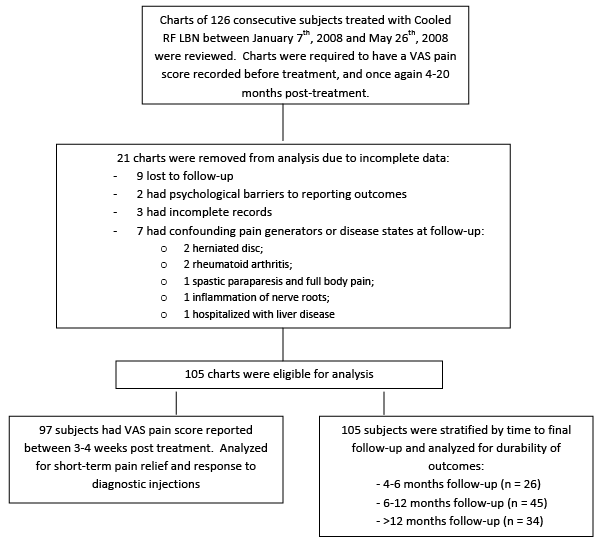 Charts of 126 consecutive subjects treated with Cooled RF LBN between January 7$^{th}$, 2008 and May 26$^{th}$, 2008 were reviewed. Charts were required to have a VAS pain score recorded before treatment, and once again 4-20 months post-treatment.

21 charts were removed from analysis due to incomplete data:
- 9 lost to follow-up
- 2 had psychological barriers to reporting outcomes
- 3 had incomplete records
- 7 had confounding pain generators or disease states at follow-up:
  o 2 herniated disc;
  o 2 rheumatoid arthritis;
  o 1 spastic paraparesis and full body pain;
  o 1 inflammation of nerve roots;
  o 1 hospitalized with liver disease

105 charts were eligible for analysis

97 subjects had VAS pain score reported between 3-4 weeks post treatment. Analyzed for short-term pain relief and response to diagnostic injections

105 subjects were stratified by time to final follow-up and analyzed for durability of outcomes:
- 4-6 months follow-up (n = 26)
- 6-12 months follow-up (n = 45)
- >12 months follow-up (n = 34)